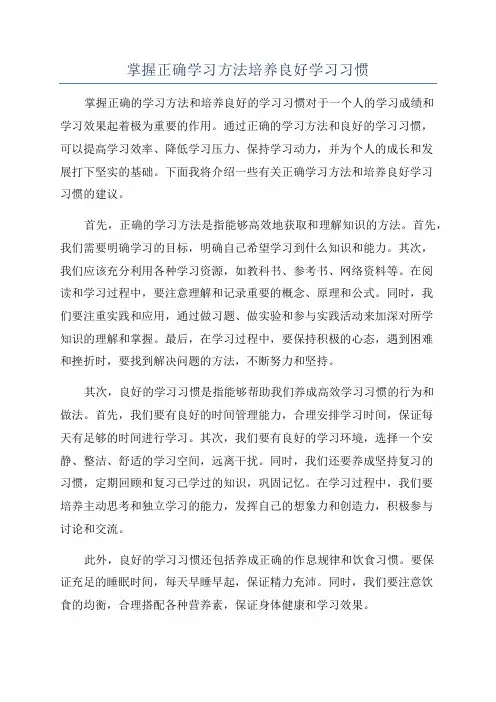 掌握正确学习方法培养良好学习习惯

掌握正确的学习方法和培养良好的学习习惯对于一个人的学习成绩和学习效果起着极为重要的作用。通过正确的学习方法和良好的学习习惯，可以提高学习效率、降低学习压力、保持学习动力，并为个人的成长和发展打下坚实的基础。下面我将介绍一些有关正确学习方法和培养良好学习习惯的建议。

首先，正确的学习方法是指能够高效地获取和理解知识的方法。首先，我们需要明确学习的目标，明确自己希望学习到什么知识和能力。其次，我们应该充分利用各种学习资源，如教科书、参考书、网络资料等。在阅读和学习过程中，要注意理解和记录重要的概念、原理和公式。同时，我们要注重实践和应用，通过做习题、做实验和参与实践活动来加深对所学知识的理解和掌握。最后，在学习过程中，要保持积极的心态，遇到困难和挫折时，要找到解决问题的方法，不断努力和坚持。

其次，良好的学习习惯是指能够帮助我们养成高效学习习惯的行为和做法。首先，我们要有良好的时间管理能力，合理安排学习时间，保证每天有足够的时间进行学习。其次，我们要有良好的学习环境，选择一个安静、整洁、舒适的学习空间，远离干扰。同时，我们还要养成坚持复习的习惯，定期回顾和复习已学过的知识，巩固记忆。在学习过程中，我们要培养主动思考和独立学习的能力，发挥自己的想象力和创造力，积极参与讨论和交流。

此外，良好的学习习惯还包括养成正确的作息规律和饮食习惯。要保证充足的睡眠时间，每天早睡早起，保证精力充沛。同时，我们要注意饮食的均衡，合理搭配各种营养素，保证身体健康和学习效果。